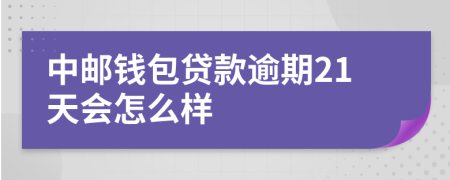 中邮钱包贷款逾期21天会怎么样